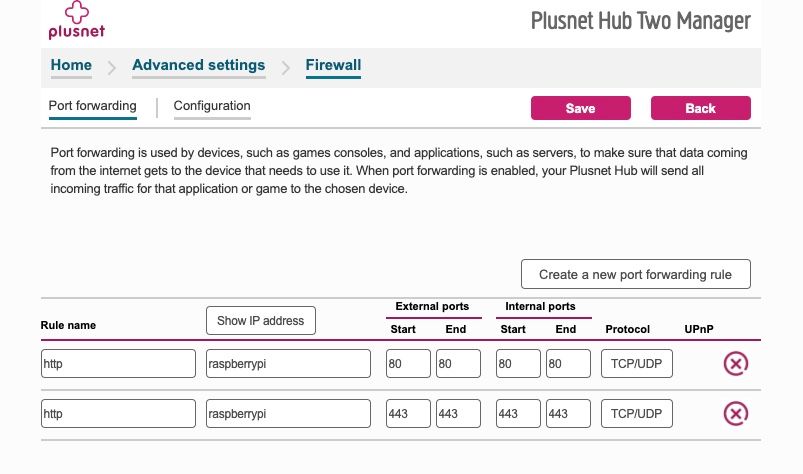 plusnet

Plusnet Hub Two Manager

Home > Advanced settings > Firewall

Port forwarding | Configuration

Save

Back

Port forwarding is used by devices, such as games consoles, and applications, such as servers, to make sure that data coming from the internet gets to the device that needs to use it. When port forwarding is enabled, your Plusnet Hub will send all incoming traffic for that application or game to the chosen device.

Create a new port forwarding rule

| Rule name | Show IP address | External ports Start | External ports End | Internal ports Start | Internal ports End | Protocol | UPnP |
|---|---|---|---|---|---|---|---|
| http | raspberrypi | 80 | 80 | 80 | 80 | TCP/UDP | |
| http | raspberrypi | 443 | 443 | 443 | 443 | TCP/UDP | |